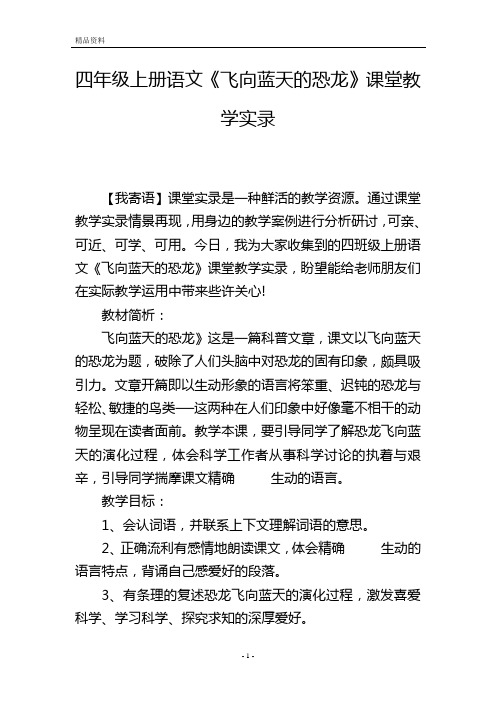 精品资料

四年级上册语文《飞向蓝天的恐龙》课堂教学实录

【我寄语】课堂实录是一种鲜活的教学资源。通过课堂教学实录情景再现，用身边的教学案例进行分析研讨，可亲、可近、可学、可用。今日，我为大家收集到的四班级上册语文《飞向蓝天的恐龙》课堂教学实录，盼望能给老师朋友们在实际教学运用中带来些许关心!

教材简析：

飞向蓝天的恐龙》这是一篇科普文章，课文以飞向蓝天的恐龙为题，破除了人们头脑中对恐龙的固有印象，颇具吸引力。文章开篇即以生动形象的语言将笨重、迟钝的恐龙与轻松、敏捷的鸟类——这两种在人们印象中好像毫不相干的动物呈现在读者面前。教学本课，要引导同学了解恐龙飞向蓝天的演化过程，体会科学工作者从事科学讨论的执着与艰辛，引导同学揣摩课文精确 生动的语言。

教学目标：

1、会认词语，并联系上下文理解词语的意思。

2、正确流利有感情地朗读课文，体会精确 生动的语言特点，背诵自己感爱好的段落。

3、有条理的复述恐龙飞向蓝天的演化过程，激发喜爱科学、学习科学、探究求知的深厚爱好。

- 1 -